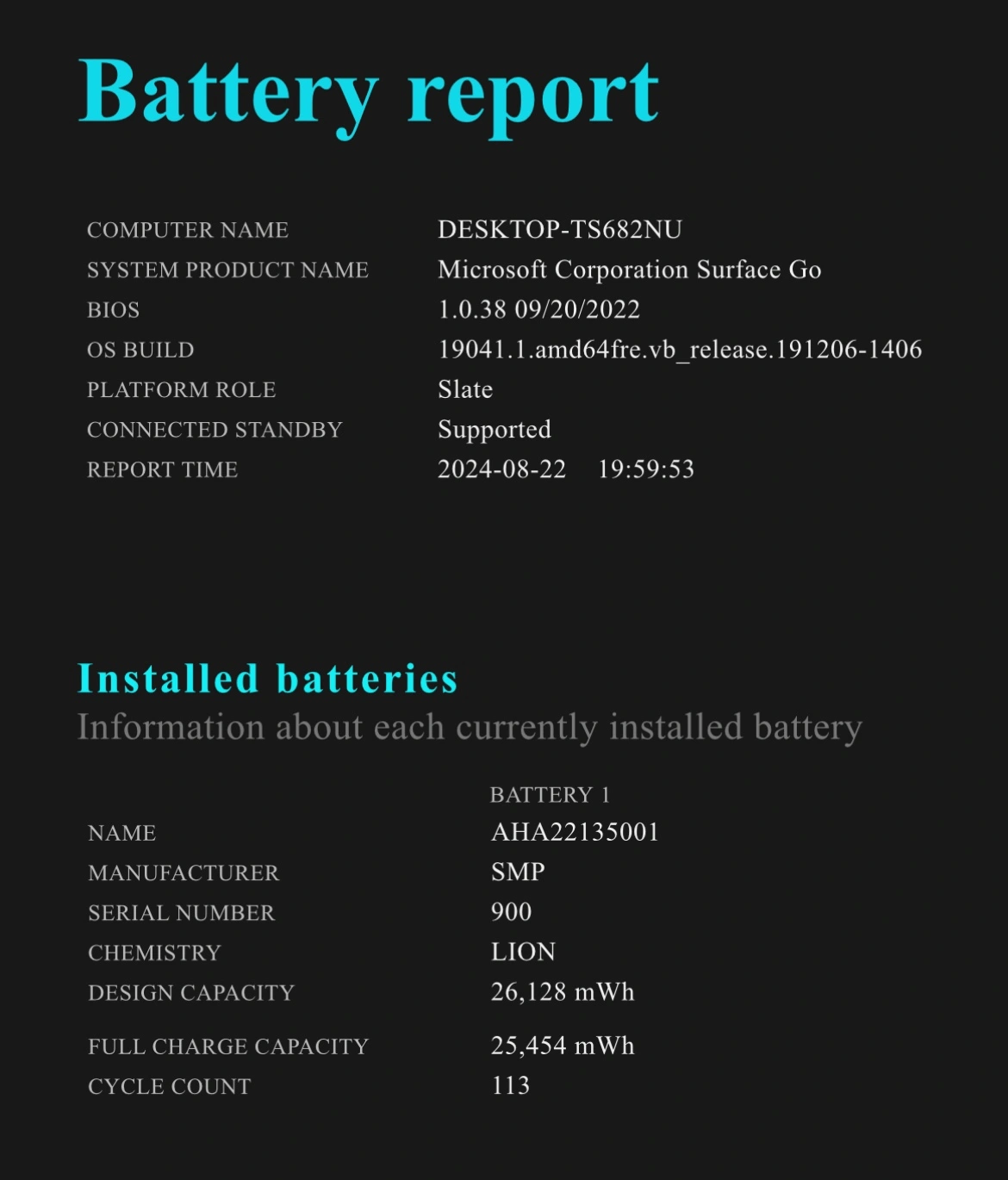 Battery report

| | |
|---|---|
| COMPUTER NAME | DESKTOP-TS682NU |
| SYSTEM PRODUCT NAME | Microsoft Corporation Surface Go |
| BIOS | 1.0.38 09/20/2022 |
| OS BUILD | 19041.1.amd64fre.vb_release.191206-1406 |
| PLATFORM ROLE | Slate |
| CONNECTED STANDBY | Supported |
| REPORT TIME | 2024-08-22 19:59:53 |

Installed batteries
Information about each currently installed battery

| | BATTERY 1 |
|---|---|
| NAME | AHA22135001 |
| MANUFACTURER | SMP |
| SERIAL NUMBER | 900 |
| CHEMISTRY | LION |
| DESIGN CAPACITY | 26,128 mWh |
| FULL CHARGE CAPACITY | 25,454 mWh |
| CYCLE COUNT | 113 |